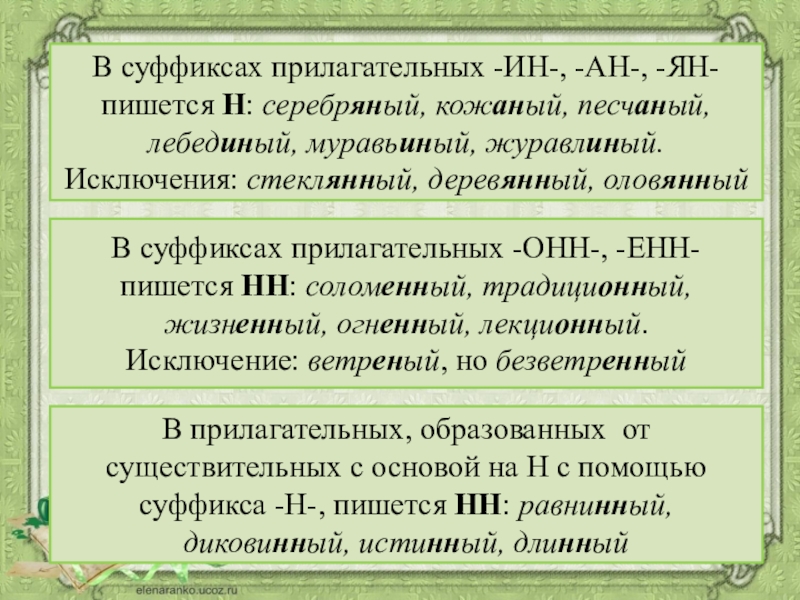 В суффиксах прилагательных -ИН-, -АН-, -ЯН- пишется Н: серебряный, кожаный, песчаный, лебединый, муравьиный, журавлиный. Исключения: стеклянный, деревянный, оловянный

В суффиксах прилагательных -ОНН-, -ЕНН- пишется НН: соломенный, традиционный, жизненный, огненный, лекционный. Исключение: ветреный, но безветренный

В прилагательных, образованных от существительных с основой на Н с помощью суффикса -Н-, пишется НН: равнинный, диковинный, истинный, длинный

elenaranko.ucoz.ru